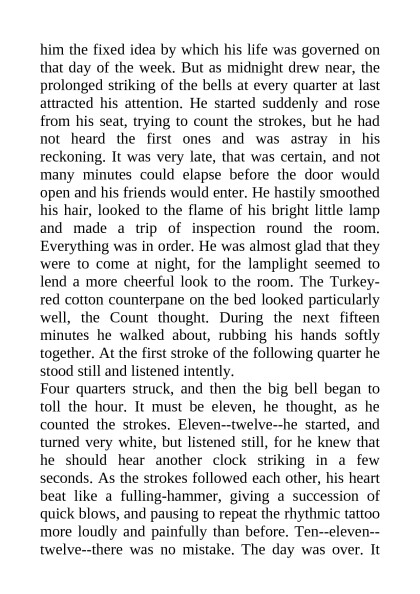 him the fixed idea by which his life was governed on that day of the week. But as midnight drew near, the prolonged striking of the bells at every quarter at last attracted his attention. He started suddenly and rose from his seat, trying to count the strokes, but he had not heard the first ones and was astray in his reckoning. It was very late, that was certain, and not many minutes could elapse before the door would open and his friends would enter. He hastily smoothed his hair, looked to the flame of his bright little lamp and made a trip of inspection round the room. Everything was in order. He was almost glad that they were to come at night, for the lamplight seemed to lend a more cheerful look to the room. The Turkey-red cotton counterpane on the bed looked particularly well, the Count thought. During the next fifteen minutes he walked about, rubbing his hands softly together. At the first stroke of the following quarter he stood still and listened intently.
Four quarters struck, and then the big bell began to toll the hour. It must be eleven, he thought, as he counted the strokes. Eleven--twelve--he started, and turned very white, but listened still, for he knew that he should hear another clock striking in a few seconds. As the strokes followed each other, his heart beat like a fulling-hammer, giving a succession of quick blows, and pausing to repeat the rhythmic tattoo more loudly and painfully than before. Ten--eleven--twelve--there was no mistake. The day was over. It